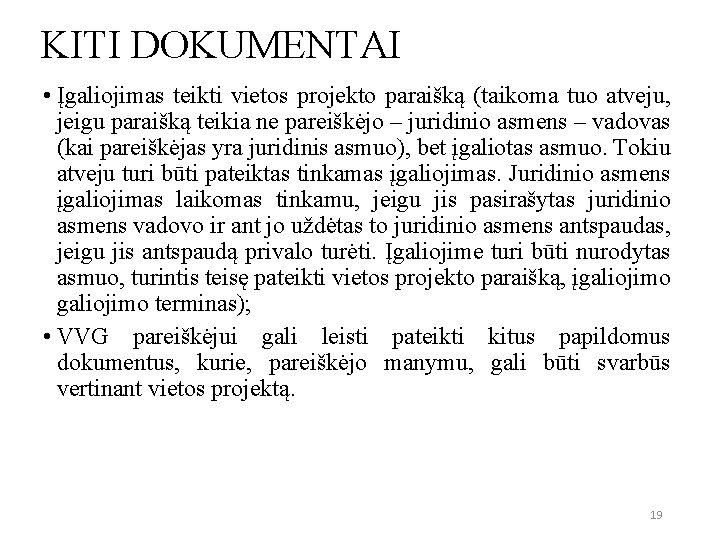 KITI DOKUMENTAI

• Įgaliojimas teikti vietos projekto paraišką (taikoma tuo atveju, jeigu paraišką teikia ne pareiškėjo – juridinio asmens – vadovas (kai pareiškėjas yra juridinis asmuo), bet įgaliotas asmuo. Tokiu atveju turi būti pateiktas tinkamas įgaliojimas. Juridinio asmens įgaliojimas laikomas tinkamu, jeigu jis pasirašytas juridinio asmens vadovo ir ant jo uždėtas to juridinio asmens antspaudas, jeigu jis antspaudą privalo turėti. Įgaliojime turi būti nurodytas asmuo, turintis teisę pateikti vietos projekto paraišką, įgaliojimo galiojimo terminas);

• VVG pareiškėjui gali leisti pateikti kitus papildomus dokumentus, kurie, pareiškėjo manymu, gali būti svarbūs vertinant vietos projektą.

19